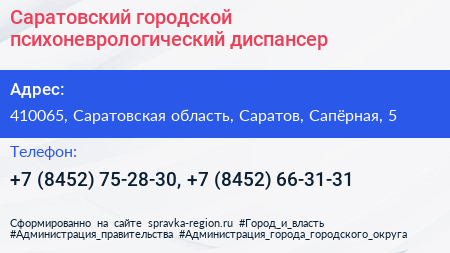 Саратовский городской психоневрологический диспансер

Адрес:

410065, Саратовская область, Саратов, Сапёрная, 5

Телефон:

+7 (8452) 75-28-30, +7 (8452) 66-31-31

Сформированно на сайте spravka-region.ru #Город_и_власть #Администрация_правительства #Администрация_города_городского_округа